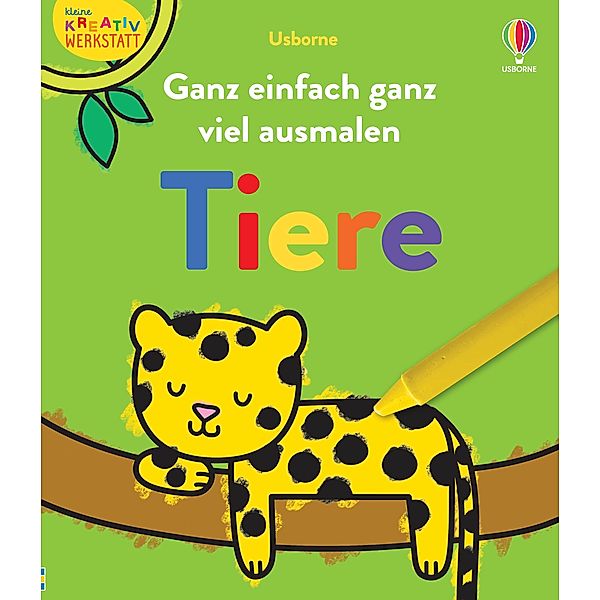 kleine KREATIV WERKSTATT

Usborne

USBORNE

Ganz einfach ganz viel ausmalen

Tiere